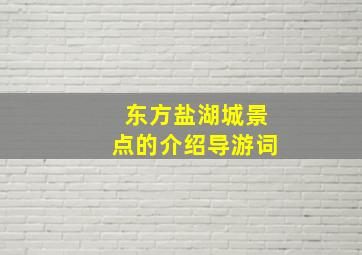 东方盐湖城景点的介绍导游词